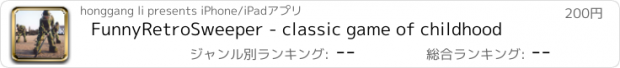 honggang li presents iPhone/iPadアプリ

200円

FunnyRetroSweeper - classic game of childhood

ジャンル別ランキング: --

総合ランキング: --